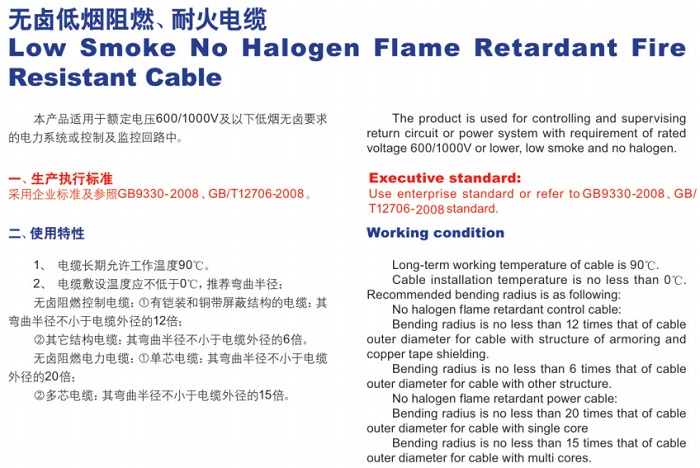 无卤低烟阻燃、耐火电缆
Low Smoke No Halogen Flame Retardant Fire Resistant Cable

本产品适用于额定电压600/1000V及以下低烟无卤要求的电力系统或控制及监控回路中。

一、生产执行标准
采用企业标准及参照GB9330-2008、GB/T12706-2008。

二、使用特性

1、 电缆长期允许工作温度90℃。
2、 电缆敷设温度应不低于0℃，推荐弯曲半径：
无卤阻燃控制电缆：①有铠装和铜带屏蔽结构的电缆：其弯曲半径不小于电缆外径的12倍；
②其它结构电缆：其弯曲半径不小于电缆外径的6倍。
无卤阻燃电力电缆：①单芯电缆：其弯曲半径不小于电缆外径的20倍；
②多芯电缆：其弯曲半径不小于电缆外径的15倍。

The product is used for controlling and supervising return circuit or power system with requirement of rated voltage 600/1000V or lower, low smoke and no halogen.

Executive standard:
Use enterprise standard or refer to GB9330-2008、GB/T12706-2008 standard.

Working condition

Long-term working temperature of cable is 90℃.
Cable installation temperature is no less than 0℃. Recommended bending radius is as following:
No halogen flame retardant control cable:
Bending radius is no less than 12 times that of cable outer diameter for cable with structure of armoring and copper tape shielding.
Bending radius is no less than 6 times that of cable outer diameter for cable with other structure.
No halogen flame retardant power cable:
Bending radius is no less than 20 times that of cable outer diameter for cable with single core
Bending radius is no less than 15 times that of cable outer diameter for cable with multi cores.